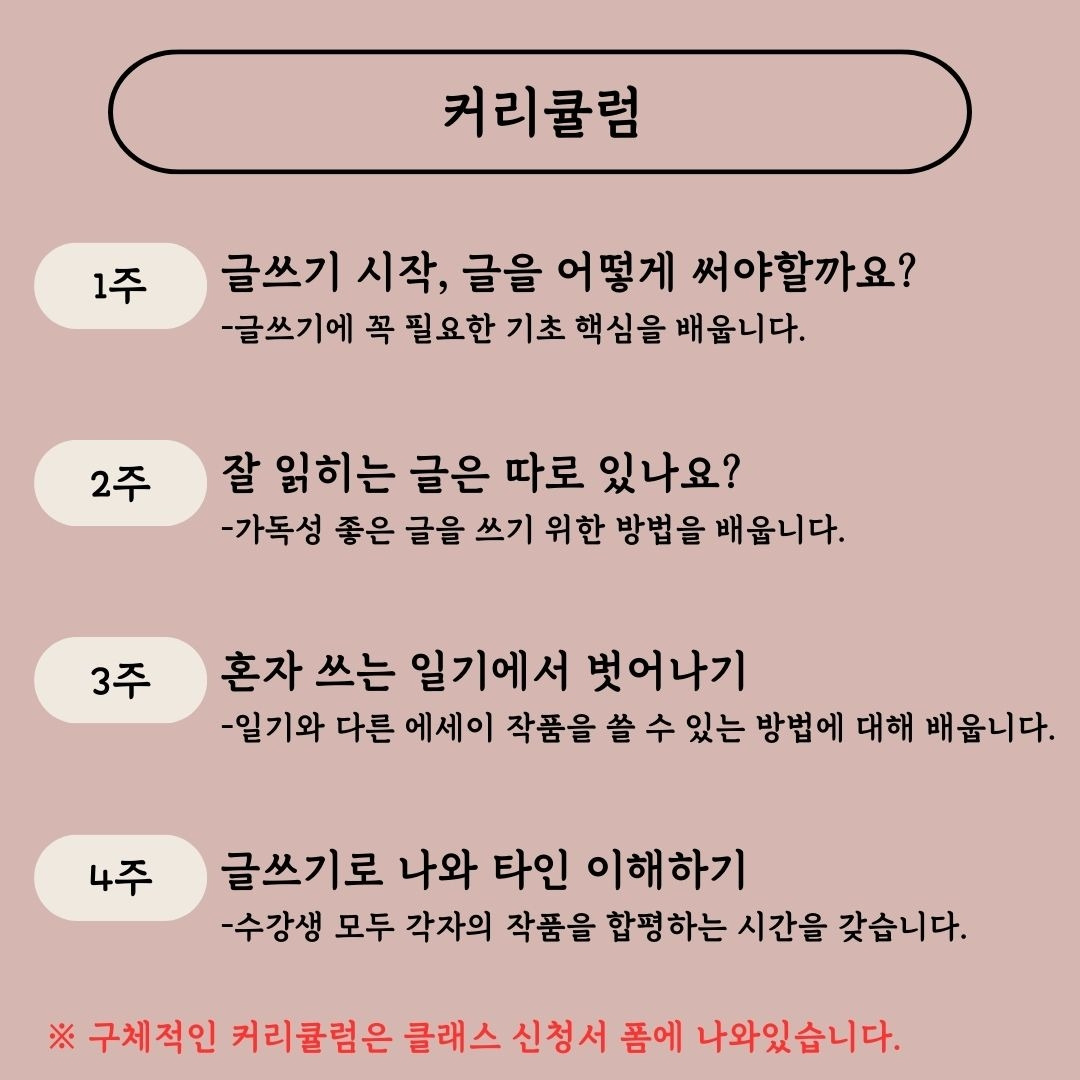 커리큘럼

1주

글쓰기 시작, 글을 어떻게 써야할까요?

-글쓰기에 꼭 필요한 기초 핵심을 배웁니다.

2주

잘 읽히는 글은 따로 있나요?

-가독성 좋은 글을 쓰기 위한 방법을 배웁니다.

3주

혼자 쓰는 일기에서 벗어나기

-일기와 다른 에세이 작품을 쓸 수 있는 방법에 대해 배웁니다.

4주

글쓰기로 나와 타인 이해하기

-수강생 모두 각자의 작품을 합평하는 시간을 갖습니다.

※ 구체적인 커리큘럼은 클래스 신청서 폼에 나와있습니다.